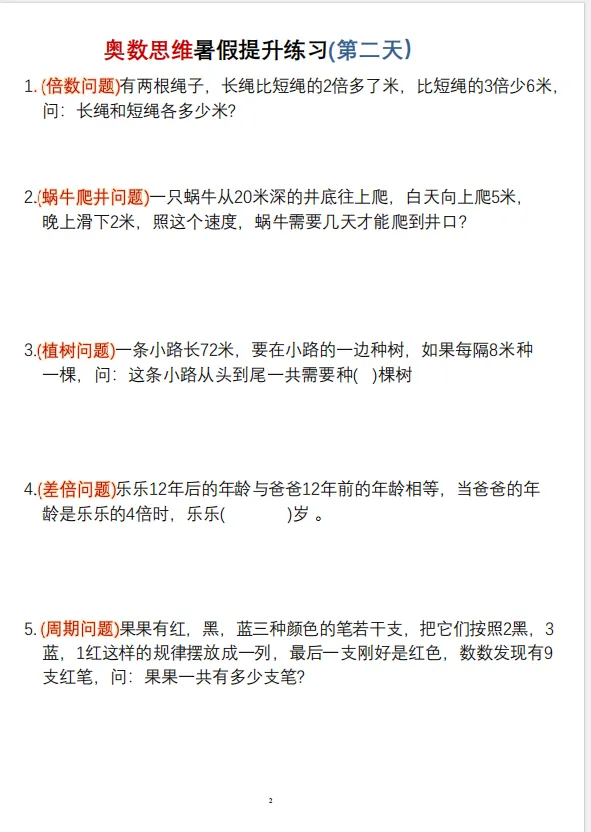 奥数思维暑假提升练习(第二天)

1. (倍数问题)有两根绳子，长绳比短绳的2倍多了米，比短绳的3倍少6米，问：长绳和短绳各多少米?

2.(蜗牛爬井问题)一只蜗牛从20米深的井底往上爬，白天向上爬5米，晚上滑下2米，照这个速度，蜗牛需要几天才能爬到井口?

3.(植树问题)一条小路长72米，要在小路的一边种树，如果每隔8米种一棵，问：这条小路从头到尾一共需要种( )棵树

4.(差倍问题)乐乐12年后的年龄与爸爸12年前的年龄相等，当爸爸的年龄是乐乐的4倍时，乐乐( )岁 。

5. (周期问题)果果有红，黑，蓝三种颜色的笔若干支，把它们按照2黑，3蓝，1红这样的规律摆放成一列，最后一支刚好是红色，数数发现有9支红笔，问：果果一共有多少支笔?

2